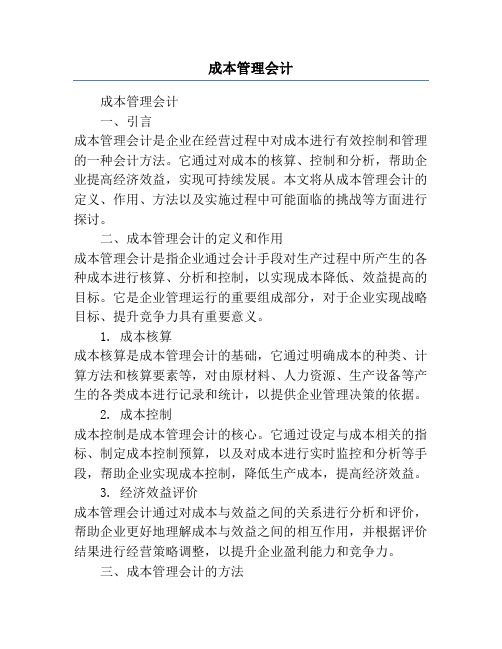 成本管理会计

成本管理会计

一、引言

成本管理会计是企业在经营过程中对成本进行有效控制和管理的一种会计方法。它通过对成本的核算、控制和分析，帮助企业提高经济效益，实现可持续发展。本文将从成本管理会计的定义、作用、方法以及实施过程中可能面临的挑战等方面进行探讨。

二、成本管理会计的定义和作用

成本管理会计是指企业通过会计手段对生产过程中所产生的各种成本进行核算、分析和控制，以实现成本降低、效益提高的目标。它是企业管理运行的重要组成部分，对于企业实现战略目标、提升竞争力具有重要意义。

1. 成本核算

成本核算是成本管理会计的基础，它通过明确成本的种类、计算方法和核算要素等，对由原材料、人力资源、生产设备等产生的各类成本进行记录和统计，以提供企业管理决策的依据。

2. 成本控制

成本控制是成本管理会计的核心。它通过设定与成本相关的指标、制定成本控制预算，以及对成本进行实时监控和分析等手段，帮助企业实现成本控制，降低生产成本，提高经济效益。

3. 经济效益评价

成本管理会计通过对成本与效益之间的关系进行分析和评价，帮助企业更好地理解成本与效益之间的相互作用，并根据评价结果进行经营策略调整，以提升企业盈利能力和竞争力。

三、成本管理会计的方法